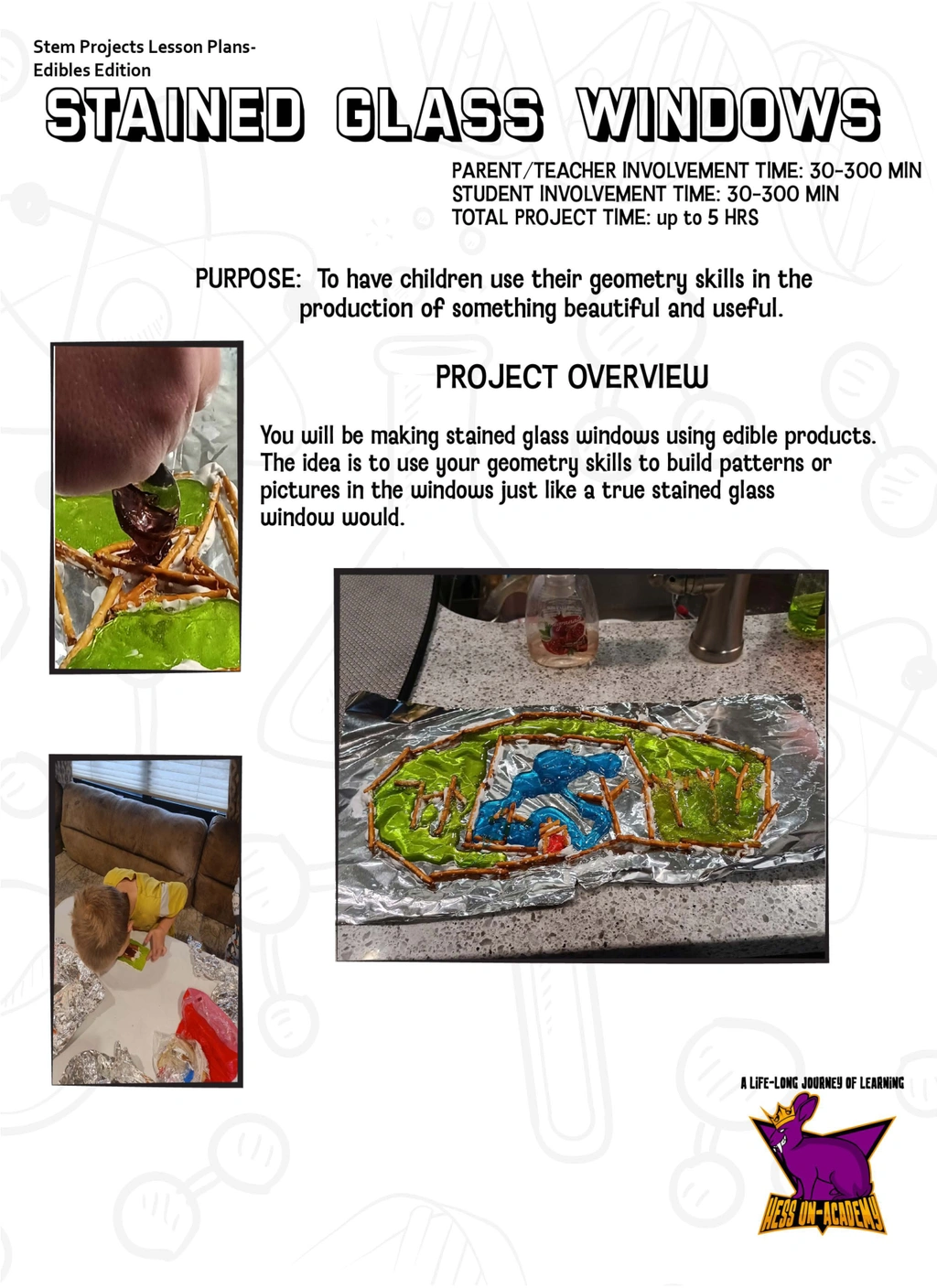 Stem Projects Lesson Plans-
Edibles Edition

STAINED GLASS WINDOWS

PARENT/TEACHER INVOLVEMENT TIME: 30-300 MIN
STUDENT INVOLVEMENT TIME: 30-300 MIN
TOTAL PROJECT TIME: up to 5 HRS

PURPOSE: To have children use their geometry skills in the production of something beautiful and useful.

PROJECT OVERVIEW

You will be making stained glass windows using edible products. The idea is to use your geometry skills to build patterns or pictures in the windows just like a true stained glass window would.

A LIFE-LONG JOURNEY OF LEARNING
HESS UN-ACADEMY